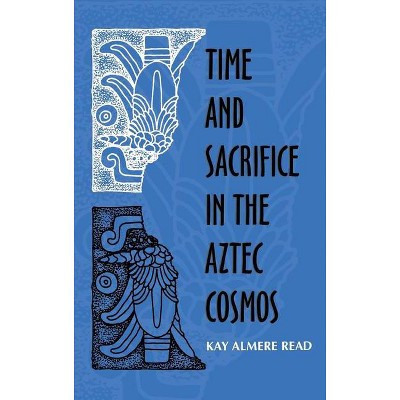 TIME AND SACRIFICE IN THE AZTEC COSMOS

KAY ALMERE READ